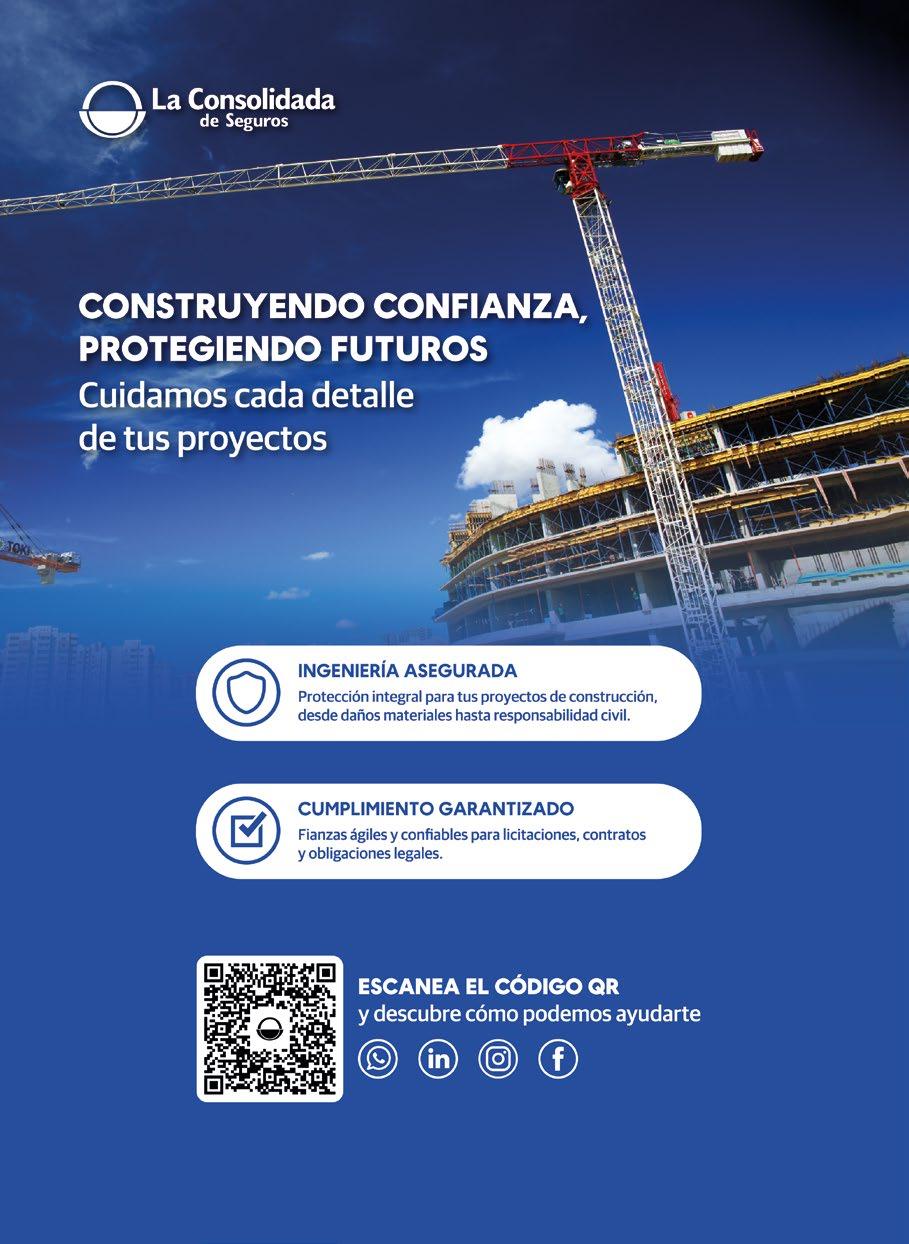 La Consolidada
de Seguros

CONSTRUYENDO CONFIANZA,
PROTEGIENDO FUTUROS
Cuidamos cada detalle
de tus proyectos

INGENIERÍA ASEGURADA
Protección integral para tus proyectos de construcción, desde daños materiales hasta responsabilidad civil.

CUMPLIMIENTO GARANTIZADO
Fianzas ágiles y confiables para licitaciones, contratos y obligaciones legales.

ESCANEA EL CÓDIGO QR
y descubre cómo podemos ayudarte